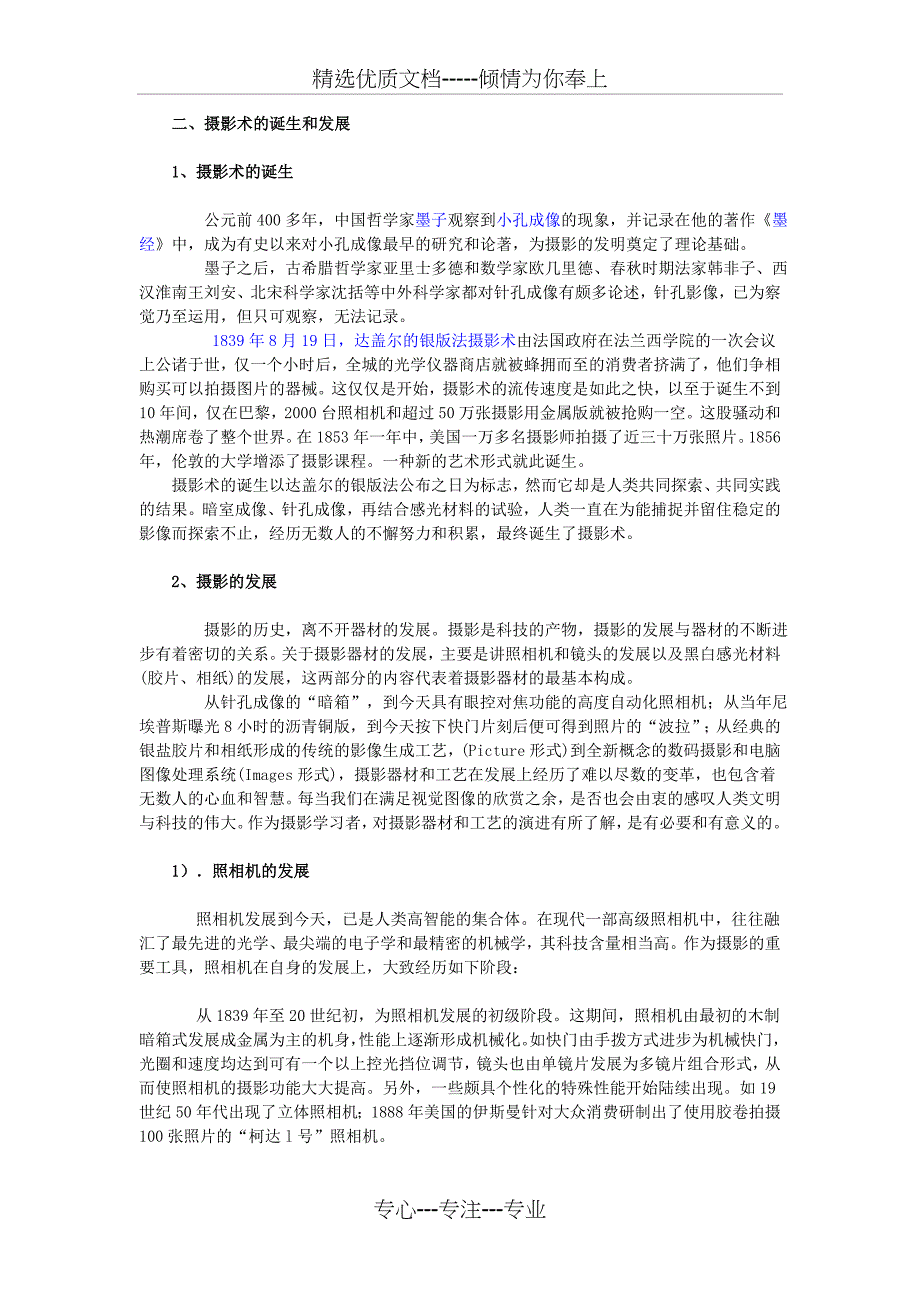 精选优质文档-----倾情为你奉上

二、摄影术的诞生和发展

1、摄影术的诞生

公元前400多年，中国哲学家墨子观察到小孔成像的现象，并记录在他的著作《墨经》中，成为有史以来对小孔成像最早的研究和论著，为摄影的发明奠定了理论基础。

墨子之后，古希腊哲学家亚里士多德和数学家欧几里德、春秋时期法家韩非子、西汉淮南王刘安、北宋科学家沈括等中外科学家都对针孔成像有颇多论述，针孔影像，已为察觉乃至运用，但只可观察，无法记录。

1839年8月19日，达盖尔的银版法摄影术由法国政府在法兰西学院的一次会议上公诸于世，仅一个小时后，全城的光学仪器商店就被蜂拥而至的消费者挤满了，他们争相购买可以拍摄图片的器械。这仅仅是开始，摄影术的流传速度是如此之快，以至于诞生不到10年间，仅在巴黎，2000台照相机和超过50万张摄影用金属版就被抢购一空。这股骚动和热潮席卷了整个世界。在1853年一年中，美国一万多名摄影师拍摄了近三十万张照片。1856年，伦敦的大学增添了摄影课程。一种新的艺术形式就此诞生。

摄影术的诞生以达盖尔的银版法公布之日为标志，然而它却是人类共同探索、共同实践的结果。暗室成像、针孔成像，再结合感光材料的试验，人类一直在为能捕捉并留住稳定的影像而探索不止，经历无数人的不懈努力和积累，最终诞生了摄影术。

2、摄影的发展

摄影的历史，离不开器材的发展。摄影是科技的产物，摄影的发展与器材的不断进步有着密切的关系。关于摄影器材的发展，主要是讲照相机和镜头的发展以及黑白感光材料(胶片、相纸)的发展，这两部分的内容代表着摄影器材的最基本构成。

从针孔成像的“暗箱”，到今天具有眼控对焦功能的高度自动化照相机；从当年尼埃普斯曝光8小时的沥青铜版，到今天按下快门片刻后便可得到照片的“波拉”；从经典的银盐胶片和相纸形成的传统的影像生成工艺，(Picture形式)到全新概念的数码摄影和电脑图像处理系统(Images形式)，摄影器材和工艺在发展上经历了难以尽数的变革，也包含着无数人的心血和智慧。每当我们在满足视觉图像的欣赏之余，是否也会由衷的感叹人类文明与科技的伟大。作为摄影学习者，对摄影器材和工艺的演进有所了解，是有必要和有意义的。

1）．照相机的发展

照相机发展到今天，已是人类高智能的集合体。在现代一部高级照相机中，往往融汇了最先进的光学、最尖端的电子学和最精密的机械学，其科技含量相当高。作为摄影的重要工具，照相机在自身的发展上，大致经历如下阶段：

从1839年至20世纪初，为照相机发展的初级阶段。这期间，照相机由最初的木制暗箱式发展成金属为主的机身，性能上逐渐形成机械化。如快门由手拨方式进步为机械快门，光圈和速度均达到可有一个以上控光挡位调节，镜头也由单镜片发展为多镜片组合形式，从而使照相机的摄影功能大大提高。另外，一些颇具个性化的特殊性能开始陆续出现。如19世纪50年代出现了立体照相机；1888年美国的伊斯曼针对大众消费研制出了使用胶卷拍摄100张照片的“柯达1号”照相机。

专心---专注---专业